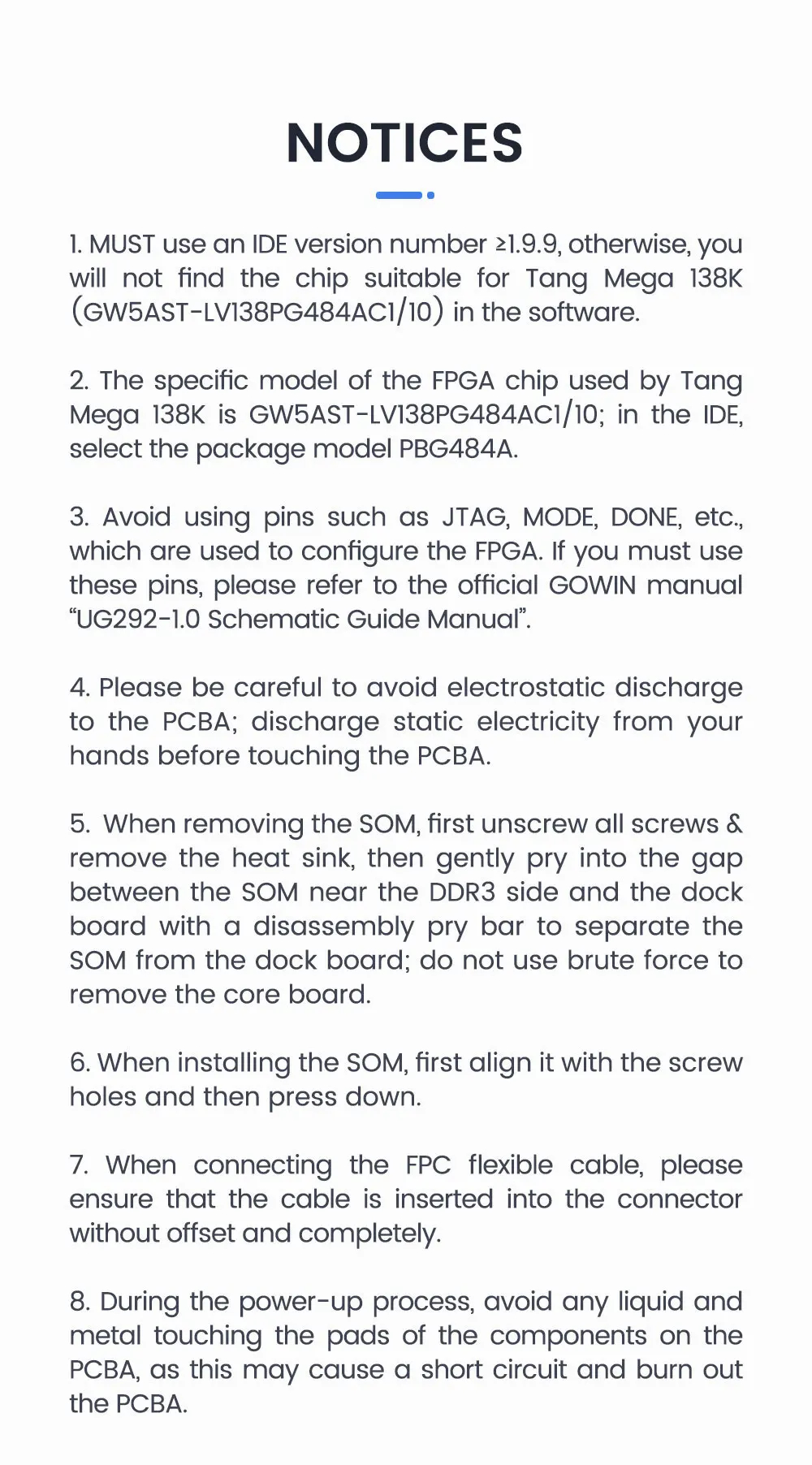 NOTICES

1. MUST use an IDE version number ≥1.9.9, otherwise, you will not find the chip suitable for Tang Mega 138K (GW5AST-LV138PG484AC1/10) in the software.

2. The specific model of the FPGA chip used by Tang Mega 138K is GW5AST-LV138PG484AC1/10; in the IDE, select the package model PBG484A.

3. Avoid using pins such as JTAG, MODE, DONE, etc., which are used to configure the FPGA. If you must use these pins, please refer to the official GOWIN manual "UG292-1.0 Schematic Guide Manual".

4. Please be careful to avoid electrostatic discharge to the PCBA; discharge static electricity from your hands before touching the PCBA.

5. When removing the SOM, first unscrew all screws & remove the heat sink, then gently pry into the gap between the SOM near the DDR3 side and the dock board with a disassembly pry bar to separate the SOM from the dock board; do not use brute force to remove the core board.

6. When installing the SOM, first align it with the screw holes and then press down.

7. When connecting the FPC flexible cable, please ensure that the cable is inserted into the connector without offset and completely.

8. During the power-up process, avoid any liquid and metal touching the pads of the components on the PCBA, as this may cause a short circuit and burn out the PCBA.